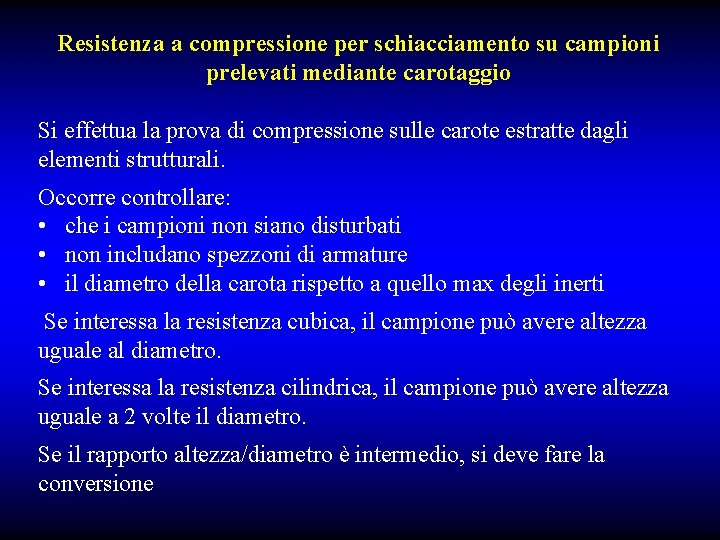 Resistenza a compressione per schiacciamento su campioni prelevati mediante carotaggio

Si effettua la prova di compressione sulle carote estratte dagli elementi strutturali.

Occorre controllare:
• che i campioni non siano disturbati
• non includano spezzoni di armature
• il diametro della carota rispetto a quello max degli inerti

Se interessa la resistenza cubica, il campione può avere altezza uguale al diametro.

Se interessa la resistenza cilindrica, il campione può avere altezza uguale a 2 volte il diametro.

Se il rapporto altezza/diametro è intermedio, si deve fare la conversione